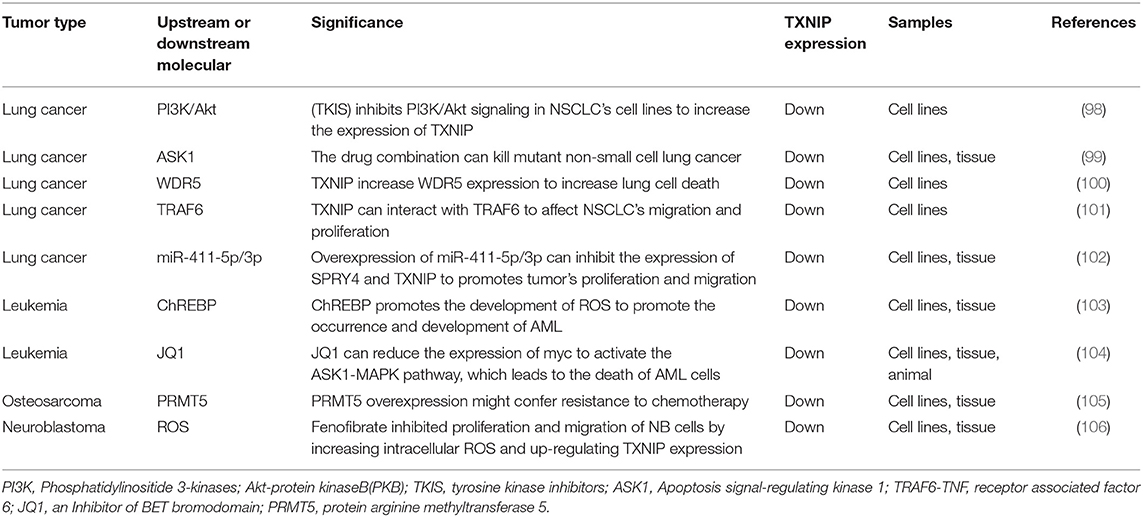 | Tumor type | Upstream or downstream molecular | Significance | TXNIP expression | Samples | References |
|---|---|---|---|---|---|
| Lung cancer | PI3K/Akt | (TKIS) inhibits PI3K/Akt signaling in NSCLC's cell lines to increase the expression of TXNIP | Down | Cell lines | (98) |
| Lung cancer | ASK1 | The drug combination can kill mutant non-small cell lung cancer | Down | Cell lines, tissue | (99) |
| Lung cancer | WDR5 | TXNIP increase WDR5 expression to increase lung cell death | Down | Cell lines | (100) |
| Lung cancer | TRAF6 | TXNIP can interact with TRAF6 to affect NSCLC's migration and proliferation | Down | Cell lines | (101) |
| Lung cancer | miR-411-5p/3p | Overexpression of miR-411-5p/3p can inhibit the expression of SPRY4 and TXNIP to promotes tumor's proliferation and migration | Down | Cell lines, tissue | (102) |
| Leukemia | ChREBP | ChREBP promotes the development of ROS to promote the occurrence and development of AML | Down | Cell lines, tissue | (103) |
| Leukemia | JQ1 | JQ1 can reduce the expression of myc to activate the ASK1-MAPK pathway, which leads to the death of AML cells | Down | Cell lines, tissue, animal | (104) |
| Osteosarcoma | PRMT5 | PRMT5 overexpression might confer resistance to chemotherapy | Down | Cell lines, tissue | (105) |
| Neuroblastoma | ROS | Fenofibrate inhibited proliferation and migration of NB cells by increasing intracellular ROS and up-regulating TXNIP expression | Down | Cell lines, tissue | (106) |

PI3K, Phosphatidylinositide 3-kinases; Akt-protein kinaseB(PKB); TKIS, tyrosine kinase inhibitors; ASK1, Apoptosis signal-regulating kinase 1; TRAF6-TNF, receptor associated factor 6; JQ1, an Inhibitor of BET bromodomain; PRMT5, protein arginine methyltransferase 5.